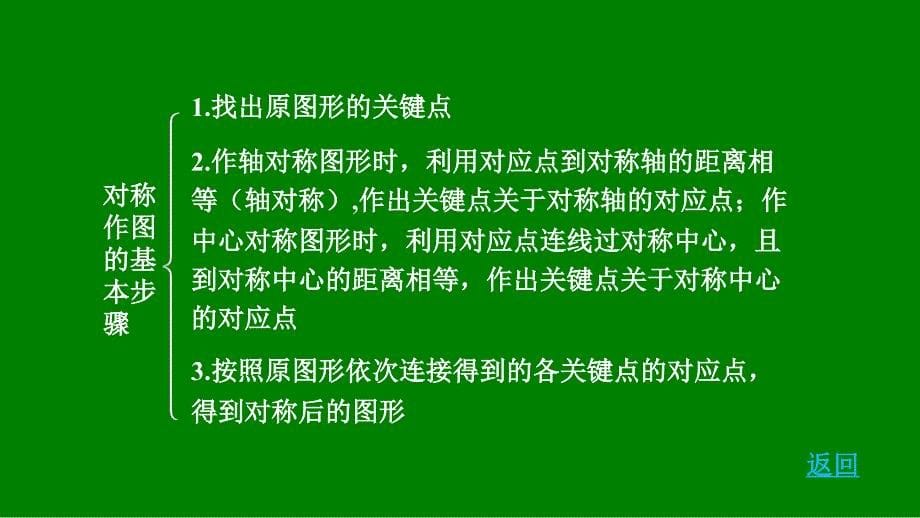 对称作图的基本步骤

1.找出原图形的关键点

2.作轴对称图形时，利用对应点到对称轴的距离相等（轴对称）,作出关键点关于对称轴的对应点；作中心对称图形时，利用对应点连线过对称中心，且到对称中心的距离相等，作出关键点关于对称中心的对应点

3.按照原图形依次连接得到的各关键点的对应点，得到对称后的图形

返回